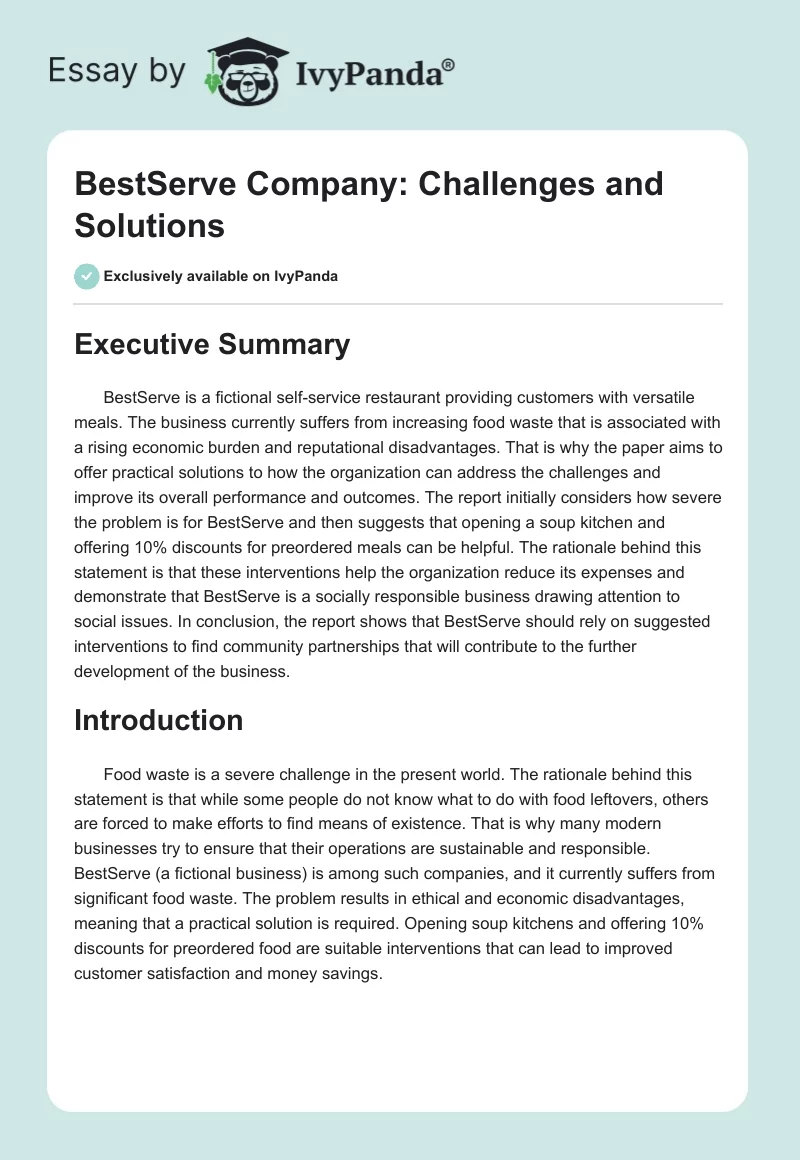 Essay by IvyPanda®

BestServe Company: Challenges and Solutions

Exclusively available on IvyPanda

Executive Summary

BestServe is a fictional self-service restaurant providing customers with versatile meals. The business currently suffers from increasing food waste that is associated with a rising economic burden and reputational disadvantages. That is why the paper aims to offer practical solutions to how the organization can address the challenges and improve its overall performance and outcomes. The report initially considers how severe the problem is for BestServe and then suggests that opening a soup kitchen and offering 10% discounts for preordered meals can be helpful. The rationale behind this statement is that these interventions help the organization reduce its expenses and demonstrate that BestServe is a socially responsible business drawing attention to social issues. In conclusion, the report shows that BestServe should rely on suggested interventions to find community partnerships that will contribute to the further development of the business.

Introduction

Food waste is a severe challenge in the present world. The rationale behind this statement is that while some people do not know what to do with food leftovers, others are forced to make efforts to find means of existence. That is why many modern businesses try to ensure that their operations are sustainable and responsible. BestServe (a fictional business) is among such companies, and it currently suffers from significant food waste. The problem results in ethical and economic disadvantages, meaning that a practical solution is required. Opening soup kitchens and offering 10% discounts for preordered food are suitable interventions that can lead to improved customer satisfaction and money savings.